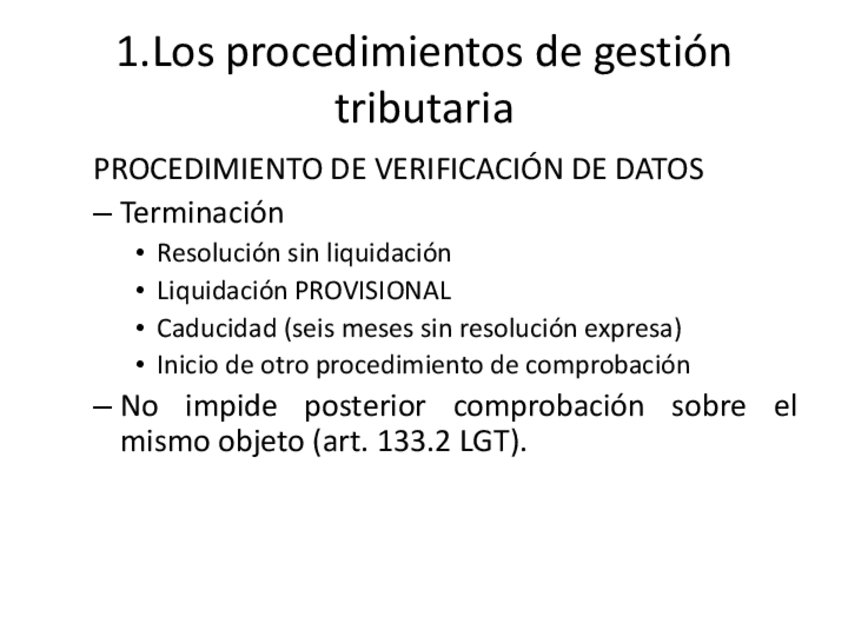 1.Los procedimientos de gestión tributaria

PROCEDIMIENTO DE VERIFICACIÓN DE DATOS

– Terminación
• Resolución sin liquidación
• Liquidación PROVISIONAL
• Caducidad (seis meses sin resolución expresa)
• Inicio de otro procedimiento de comprobación

– No impide posterior comprobación sobre el mismo objeto (art. 133.2 LGT).